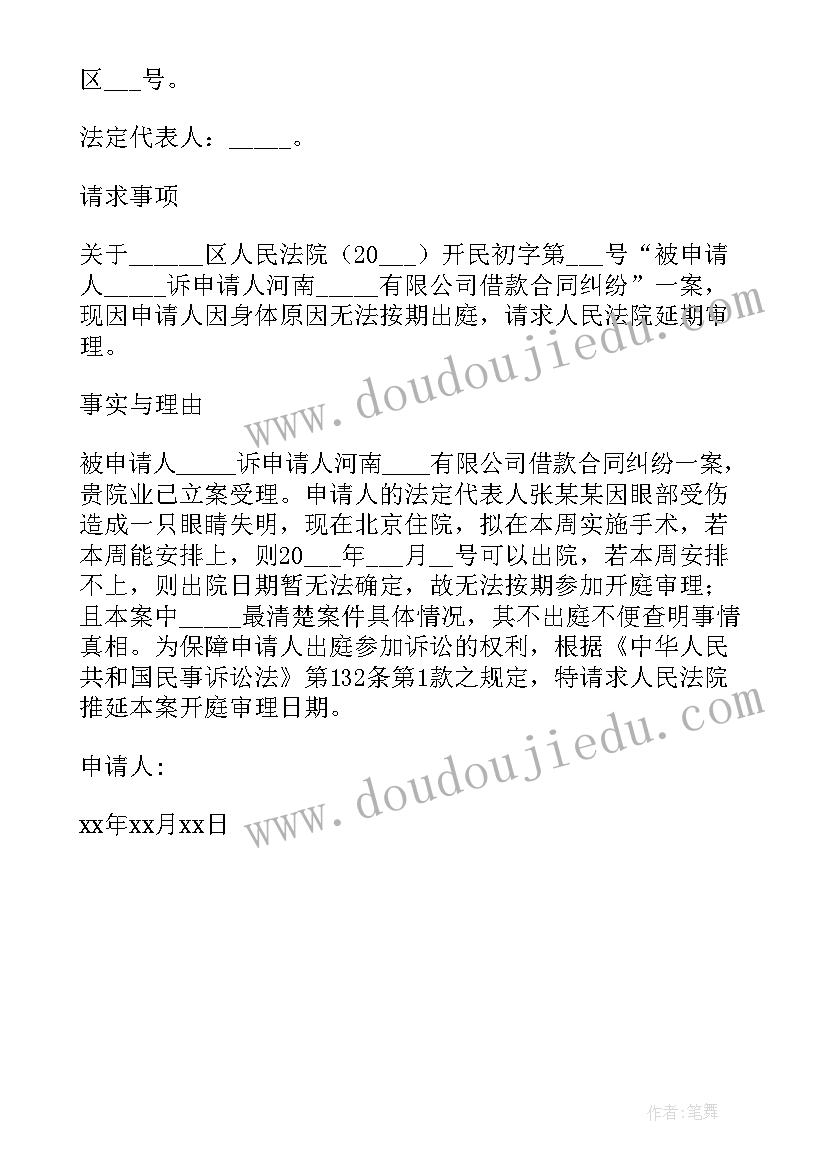 区___号。

法定代表人：_____。

请求事项

关于______区人民法院（20___）开民初字第___号“被申请人_____诉申请人河南_____有限公司借款合同纠纷”一案，现因申请人因身体原因无法按期出庭，请求人民法院延期审理。

事实与理由

被申请人_____诉申请人河南____有限公司借款合同纠纷一案，贵院业已立案受理。申请人的法定代表人张某某因眼部受伤造成一只眼睛失明，现在北京住院，拟在本周实施手术，若本周能安排上，则20___年___月___号可以出院，若本周安排不上，则出院日期暂无法确定，故无法按期参加开庭审理；且本案中_____最清楚案件具体情况，其不出庭不便查明事情真相。为保障申请人出庭参加诉讼的权利，根据《中华人民共和国民事诉讼法》第132条第1款之规定，特请求人民法院推延本案开庭审理日期。

申请人:

xx年xx月xx日

www.doudoujiedu.com

www.doudoujiedu.com

作者:笔舞